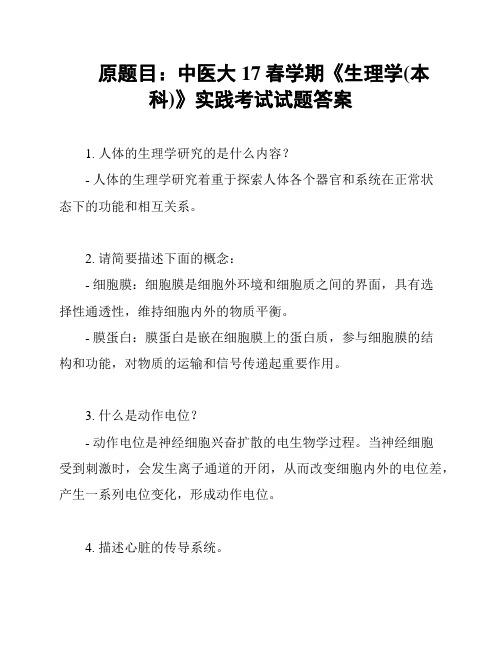 原题目：中医大 17 春学期《生理学(本科)》实践考试试题答案

1. 人体的生理学研究的是什么内容？

- 人体的生理学研究着重于探索人体各个器官和系统在正常状态下的功能和相互关系。

2. 请简要描述下面的概念：

- 细胞膜：细胞膜是细胞外环境和细胞质之间的界面，具有选择性通透性，维持细胞内外的物质平衡。

- 膜蛋白：膜蛋白是嵌在细胞膜上的蛋白质，参与细胞膜的结构和功能，对物质的运输和信号传递起重要作用。

3. 什么是动作电位？

- 动作电位是神经细胞兴奋扩散的电生物学过程。当神经细胞受到刺激时，会发生离子通道的开闭，从而改变细胞内外的电位差，产生一系列电位变化，形成动作电位。

4. 描述心脏的传导系统。